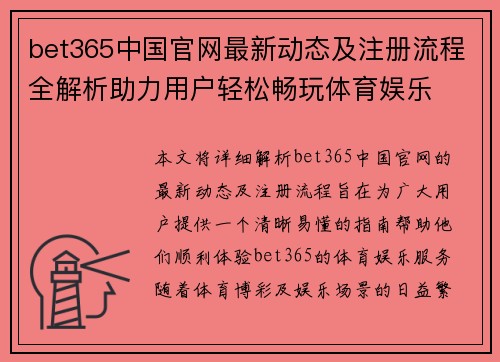 bet365中国官网最新动态及注册流程全解析助力用户轻松畅玩体育娱乐

本文将详细解析bet365中国官网的最新动态及注册流程旨在为广大用户提供一个清晰易懂的指南帮助他们顺利体验bet365的体育娱乐服务随着体育博彩及娱乐场景的日益繁